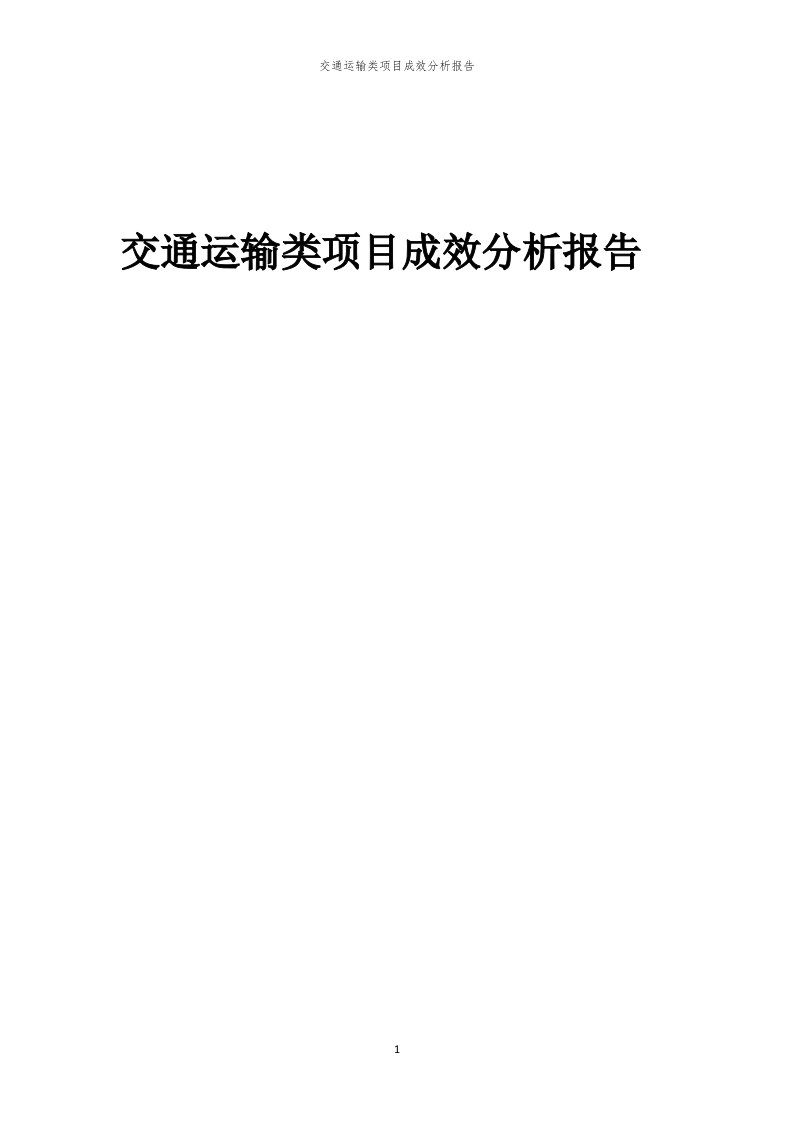 交通运输类项目成效分析报告

交通运输类项目成效分析报告

1